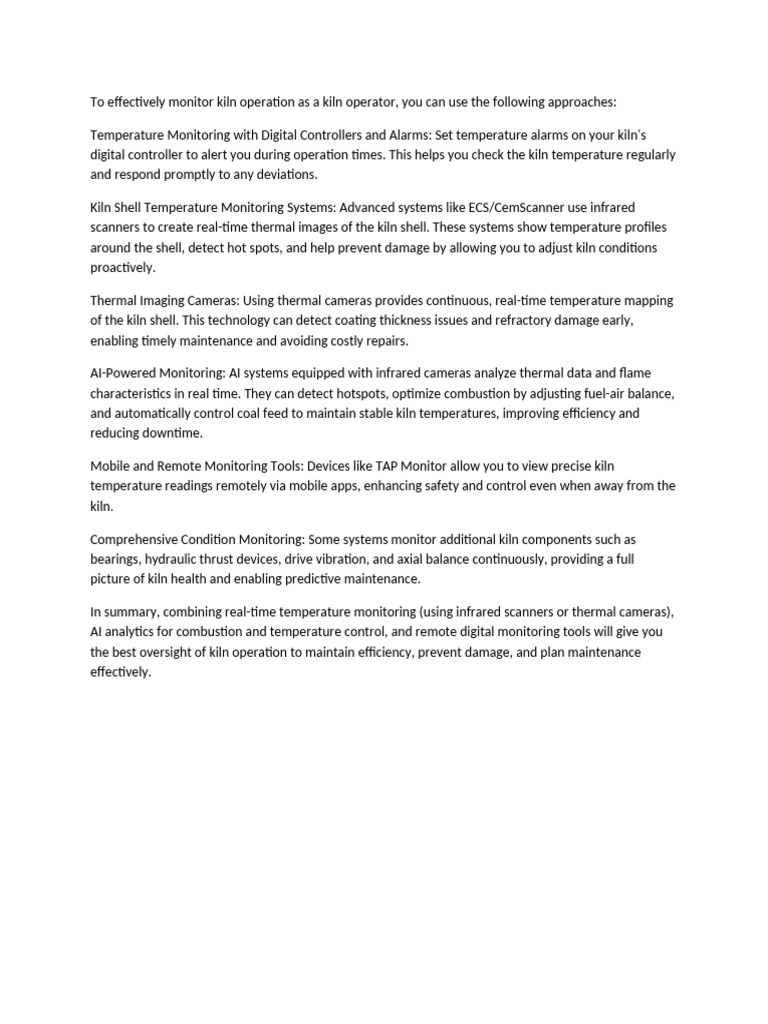 To effectively monitor kiln operation as a kiln operator, you can use the following approaches:

Temperature Monitoring with Digital Controllers and Alarms: Set temperature alarms on your kiln's digital controller to alert you during operation times. This helps you check the kiln temperature regularly and respond promptly to any deviations.

Kiln Shell Temperature Monitoring Systems: Advanced systems like ECS/CemScanner use infrared scanners to create real-time thermal images of the kiln shell. These systems show temperature profiles around the shell, detect hot spots, and help prevent damage by allowing you to adjust kiln conditions proactively.

Thermal Imaging Cameras: Using thermal cameras provides continuous, real-time temperature mapping of the kiln shell. This technology can detect coating thickness issues and refractory damage early, enabling timely maintenance and avoiding costly repairs.

AI-Powered Monitoring: AI systems equipped with infrared cameras analyze thermal data and flame characteristics in real time. They can detect hotspots, optimize combustion by adjusting fuel-air balance, and automatically control coal feed to maintain stable kiln temperatures, improving efficiency and reducing downtime.

Mobile and Remote Monitoring Tools: Devices like TAP Monitor allow you to view precise kiln temperature readings remotely via mobile apps, enhancing safety and control even when away from the kiln.

Comprehensive Condition Monitoring: Some systems monitor additional kiln components such as bearings, hydraulic thrust devices, drive vibration, and axial balance continuously, providing a full picture of kiln health and enabling predictive maintenance.

In summary, combining real-time temperature monitoring (using infrared scanners or thermal cameras), AI analytics for combustion and temperature control, and remote digital monitoring tools will give you the best oversight of kiln operation to maintain efficiency, prevent damage, and plan maintenance effectively.